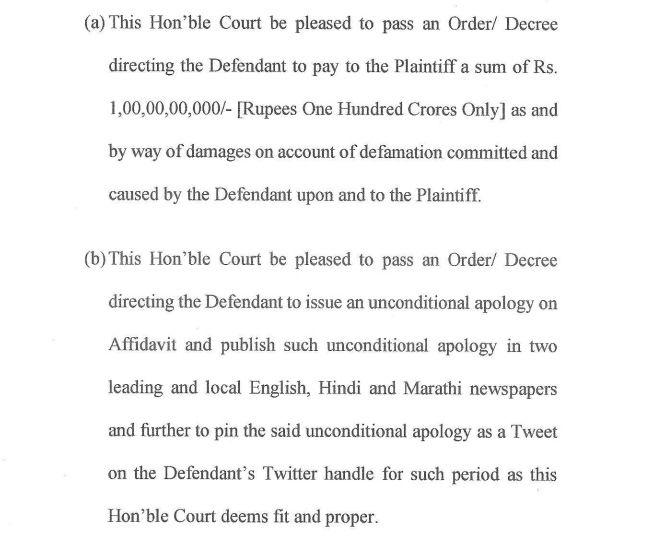 (a) This Hon'ble Court be pleased to pass an Order/ Decree directing the Defendant to pay to the Plaintiff a sum of Rs. 1,00,00,00,000/- [Rupees One Hundred Crores Only] as and by way of damages on account of defamation committed and caused by the Defendant upon and to the Plaintiff.

(b) This Hon'ble Court be pleased to pass an Order/ Decree directing the Defendant to issue an unconditional apology on Affidavit and publish such unconditional apology in two leading and local English, Hindi and Marathi newspapers and further to pin the said unconditional apology as a Tweet on the Defendant's Twitter handle for such period as this Hon'ble Court deems fit and proper.